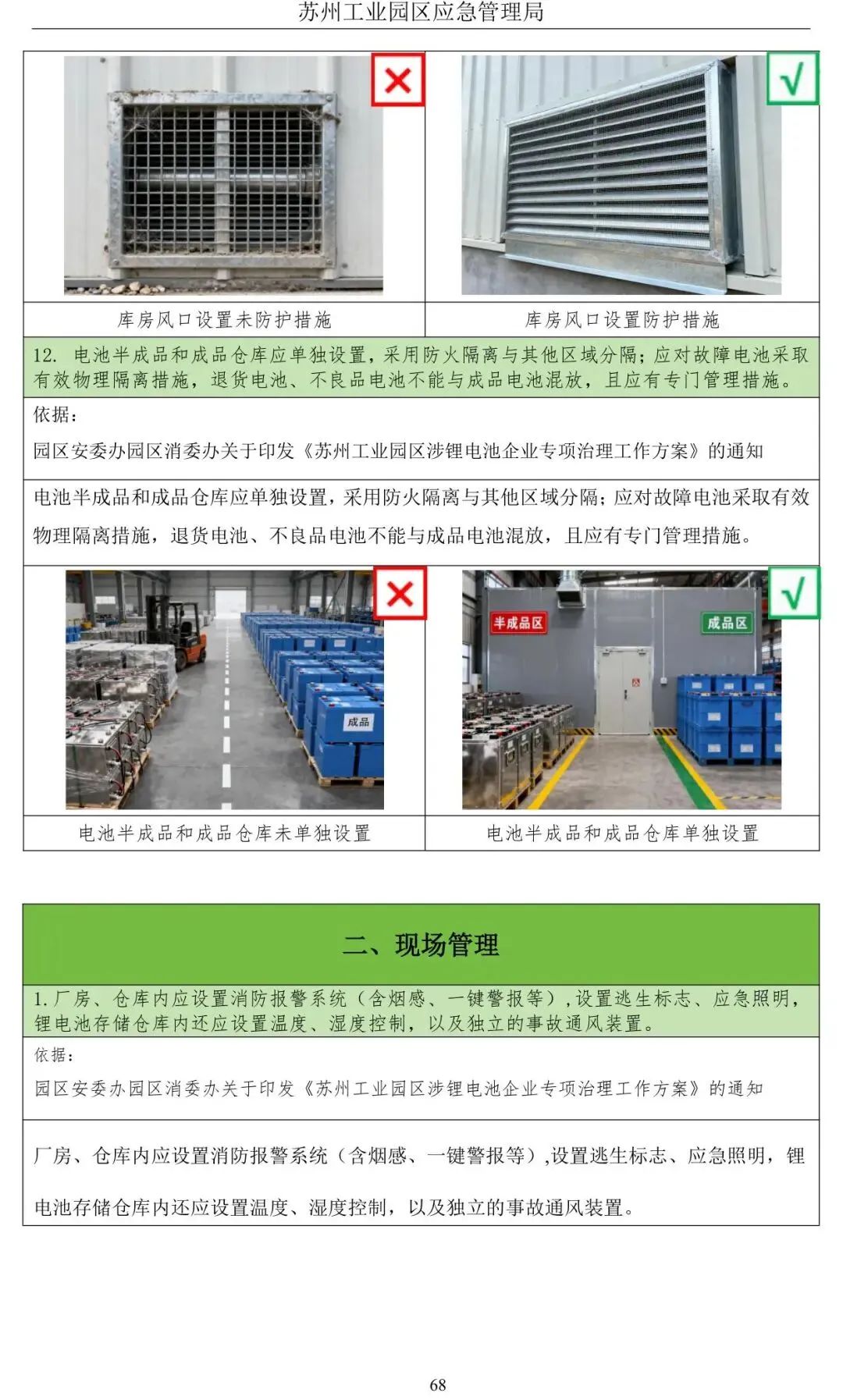 苏州工业园区应急管理局

×

√

库房风口设置未防护措施

库房风口设置防护措施

12. 电池半成品和成品仓库应单独设置，采用防火隔离与其他区域分隔；应对故障电池采取有效物理隔离措施，退货电池、不良品电池不能与成品电池混放，且应有专门管理措施。

依据：

园区安委办园区消委办关于印发《苏州工业园区涉锂电池企业专项治理工作方案》的通知

电池半成品和成品仓库应单独设置，采用防火隔离与其他区域分隔；应对故障电池采取有效物理隔离措施，退货电池、不良品电池不能与成品电池混放，且应有专门管理措施。

×

成品

√

半成品区

成品区

电池半成品和成品仓库未单独设置

电池半成品和成品仓库单独设置

二、现场管理

1. 厂房、仓库内应设置消防报警系统（含烟感、一键警报等）,设置逃生标志、应急照明，锂电池存储仓库内还应设置温度、湿度控制，以及独立的事故通风装置。

依据：

园区安委办园区消委办关于印发《苏州工业园区涉锂电池企业专项治理工作方案》的通知

厂房、仓库内应设置消防报警系统（含烟感、一键警报等）,设置逃生标志、应急照明，锂电池存储仓库内还应设置温度、湿度控制，以及独立的事故通风装置。

68